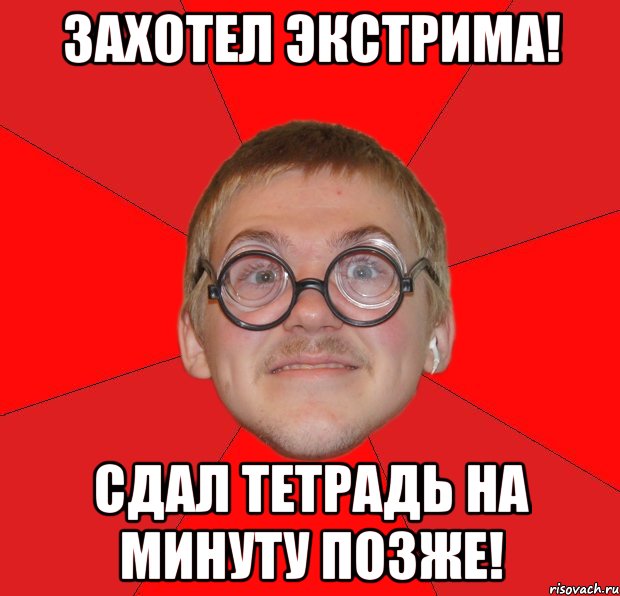 ЗАХОТЕЛ ЭКСТРИМА!

СДАЛ ТЕТРАДЬ НА МИНУТУ ПОЗЖЕ!

risovach.ru